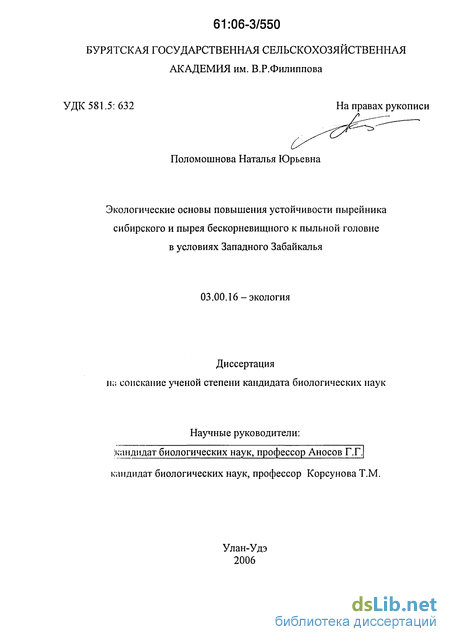 61:06-3/550

БУРЯТСКАЯ ГОСУДАРСТВЕННАЯ СЕЛЬСКОХОЗЯЙСТВЕННАЯ АКАДЕМИЯ им. В.Р.Филиппова

УДК 581.5: 632

На правах рукописи

Поломошнова Наталья Юрьевна

Экологические основы повышения устойчивости пырейника сибирского и пырея бескорневищного к пыльной головне в условиях Западного Забайкалья

03.00.16 – экология

Диссертация
на соискание ученой степени кандидата биологических наук

Научные руководители:
кандидат биологических наук, профессор Аносов Г.Г.
кандидат биологических наук, профессор Корсунова Т.М.

Улан-Удэ
2006

dsLib.net
библиотека диссертаций